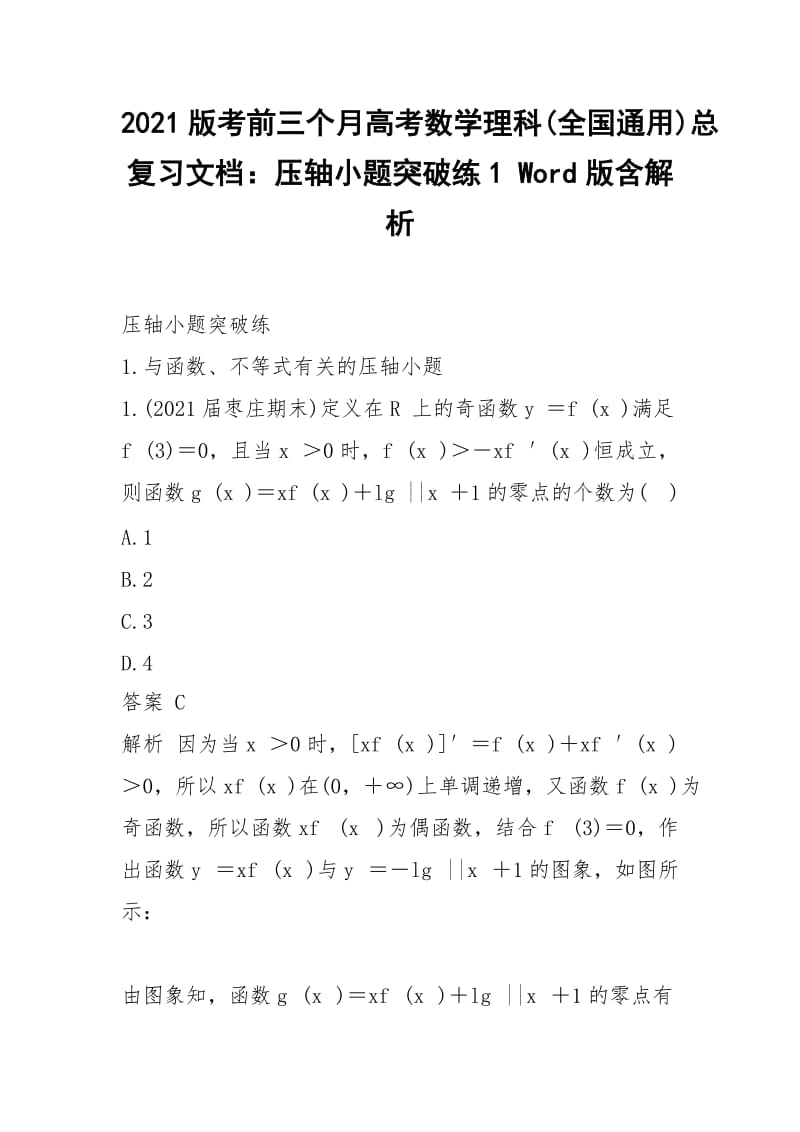 2021版考前三个月高考数学理科(全国通用)总复习文档：压轴小题突破练1 Word版含解析

压轴小题突破练

1.与函数、不等式有关的压轴小题

1.(2021届枣庄期末)定义在R 上的奇函数y =f (x )满足f (3)＝0，且当x >0时，f (x )＞－xf ′(x )恒成立，则函数g (x )＝xf (x )＋lg ||x +1的零点的个数为( )

A.1

B.2

C.3

D.4

答案 C

解析 因为当x >0时，[xf (x )]′＝f (x )＋xf ′(x )＞0，所以xf (x )在(0，＋∞)上单调递增，又函数f (x )为奇函数，所以函数xf (x )为偶函数，结合f (3)＝0，作出函数y =xf (x )与y =－lg ||x +1的图象，如图所示：

由图象知，函数g (x )＝xf (x )＋lg ||x +1的零点有